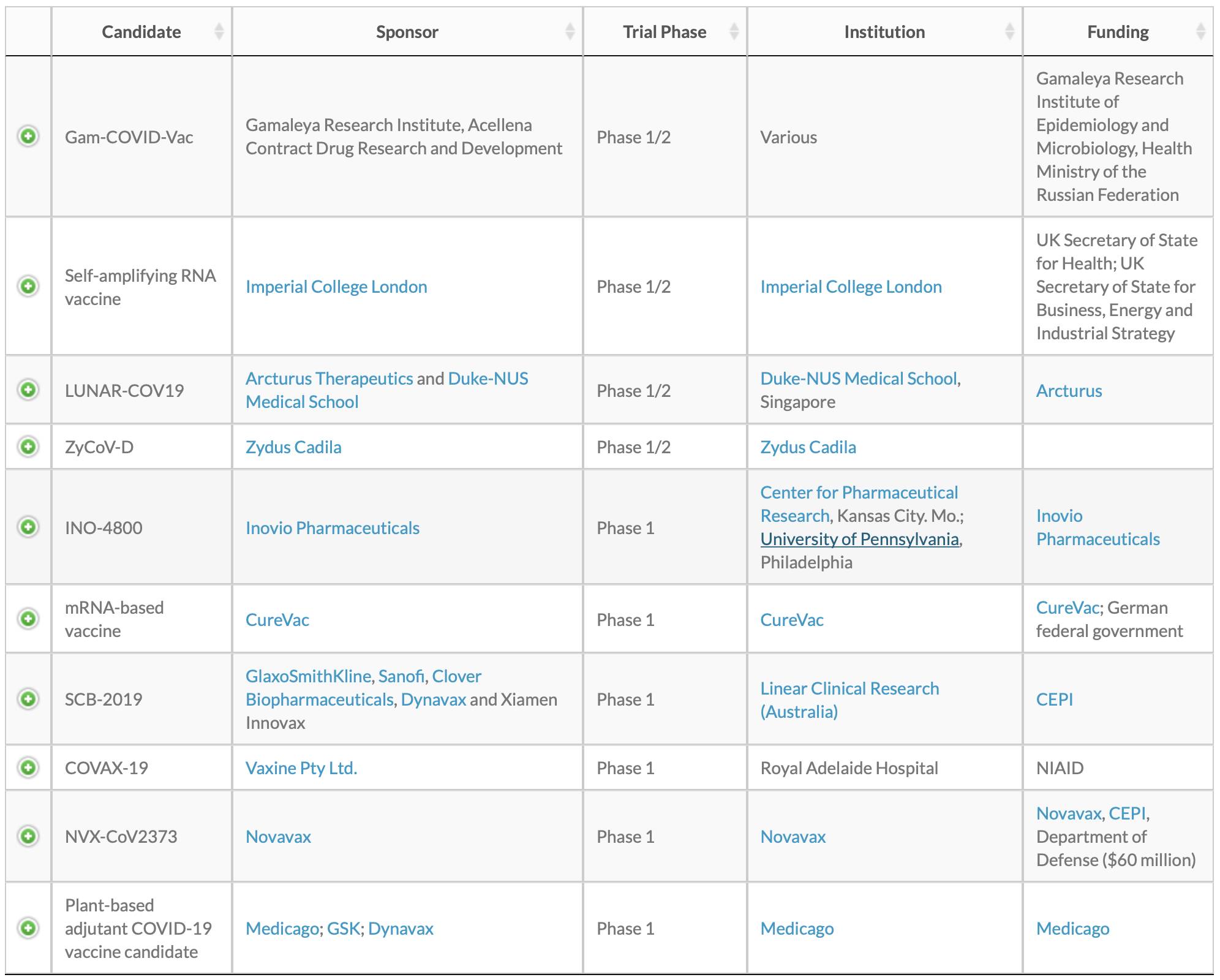 |  | Candidate | Sponsor | Trial Phase | Institution | Funding |
|---|---|---|---|---|---|
|  | Gam-COVID-Vac | Gamaleya Research Institute, Acellena Contract Drug Research and Development | Phase 1/2 | Various | Gamaleya Research Institute of Epidemiology and Microbiology, Health Ministry of the Russian Federation |
|  | Self-amplifying RNA vaccine | Imperial College London | Phase 1/2 | Imperial College London | UK Secretary of State for Health; UK Secretary of State for Business, Energy and Industrial Strategy |
|  | LUNAR-COV19 | Arcturus Therapeutics and Duke-NUS Medical School | Phase 1/2 | Duke-NUS Medical School, Singapore | Arcturus |
|  | ZyCoV-D | Zydus Cadila | Phase 1/2 | Zydus Cadila |  |
|  | INO-4800 | Inovio Pharmaceuticals | Phase 1 | Center for Pharmaceutical Research, Kansas City. Mo.; University of Pennsylvania, Philadelphia | Inovio Pharmaceuticals |
|  | mRNA-based vaccine | CureVac | Phase 1 | CureVac | CureVac; German federal government |
|  | SCB-2019 | GlaxoSmithKline, Sanofi, Clover Biopharmaceuticals, Dynavax and Xiamen Innovax | Phase 1 | Linear Clinical Research (Australia) | CEPI |
|  | COVAX-19 | Vaxine Pty Ltd. | Phase 1 | Royal Adelaide Hospital | NIAID |
|  | NVX-CoV2373 | Novavax | Phase 1 | Novavax | Novavax, CEPI, Department of Defense ($60 million) |
|  | Plant-based adjutant COVID-19 vaccine candidate | Medicago; GSK; Dynavax | Phase 1 | Medicago | Medicago |